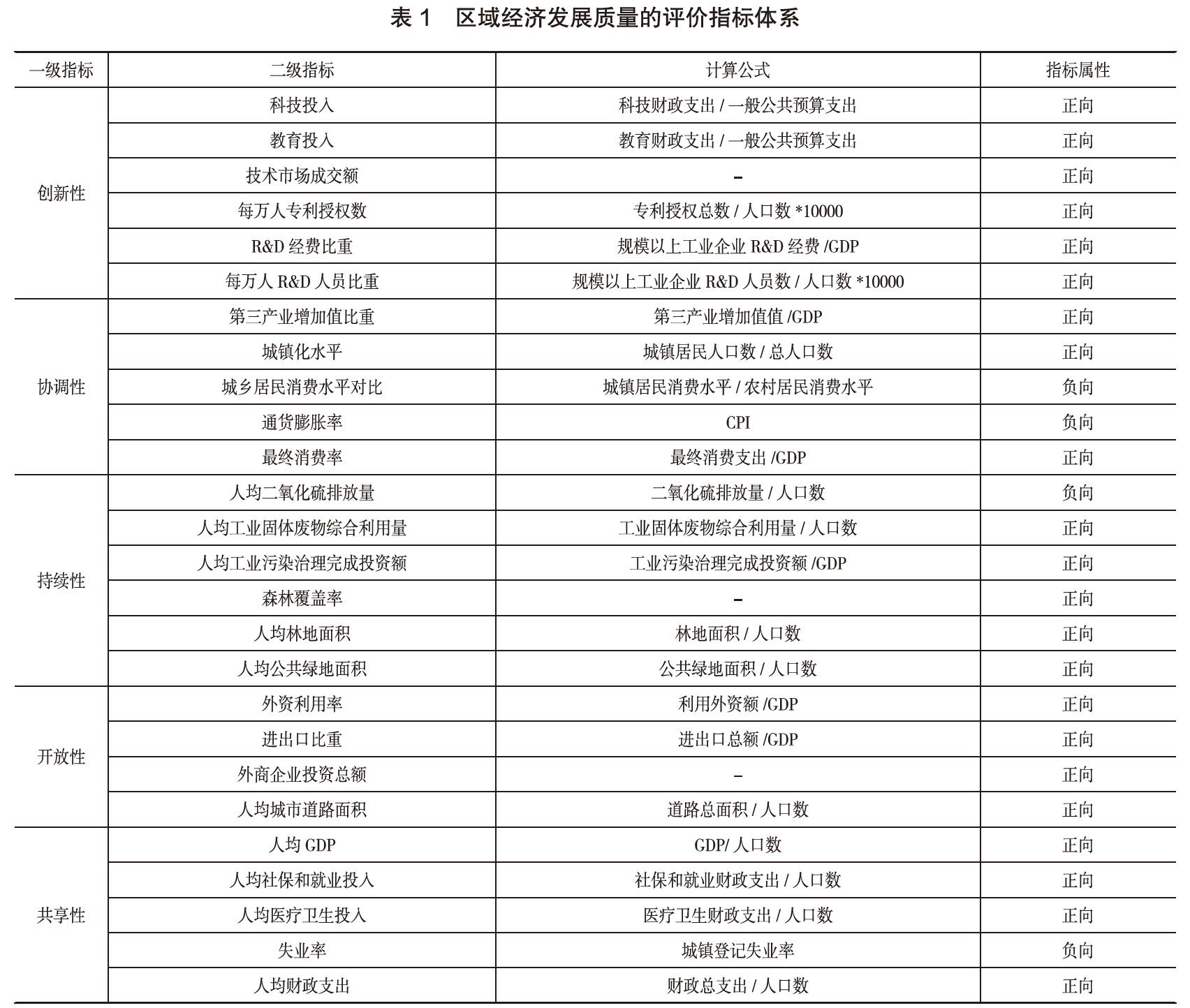 表 1　区域经济发展质量的评价指标体系

| 一级指标 | 二级指标 | 计算公式 | 指标属性 |
|---|---|---|---|
| 创新性 | 科技投入 | 科技财政支出 / 一般公共预算支出 | 正向 |
| | 教育投入 | 教育财政支出 / 一般公共预算支出 | 正向 |
| | 技术市场成交额 | – | 正向 |
| | 每万人专利授权数 | 专利授权总数 / 人口数 *10000 | 正向 |
| | R&D 经费比重 | 规模以上工业企业 R&D 经费 /GDP | 正向 |
| | 每万人 R&D 人员比重 | 规模以上工业企业 R&D 人员数 / 人口数 *10000 | 正向 |
| 协调性 | 第三产业增加值比重 | 第三产业增加值值 /GDP | 正向 |
| | 城镇化水平 | 城镇居民人口数 / 总人口数 | 正向 |
| | 城乡居民消费水平对比 | 城镇居民消费水平 / 农村居民消费水平 | 负向 |
| | 通货膨胀率 | CPI | 负向 |
| | 最终消费率 | 最终消费支出 /GDP | 正向 |
| 持续性 | 人均二氧化硫排放量 | 二氧化硫排放量 / 人口数 | 负向 |
| | 人均工业固体废物综合利用量 | 工业固体废物综合利用量 / 人口数 | 正向 |
| | 人均工业污染治理完成投资额 | 工业污染治理完成投资额 /GDP | 正向 |
| | 森林覆盖率 | – | 正向 |
| | 人均林地面积 | 林地面积 / 人口数 | 正向 |
| | 人均公共绿地面积 | 公共绿地面积 / 人口数 | 正向 |
| 开放性 | 外资利用率 | 利用外资额 /GDP | 正向 |
| | 进出口比重 | 进出口总额 /GDP | 正向 |
| | 外商企业投资总额 | – | 正向 |
| | 人均城市道路面积 | 道路总面积 / 人口数 | 正向 |
| 共享性 | 人均 GDP | GDP/ 人口数 | 正向 |
| | 人均社保和就业投入 | 社保和就业财政支出 / 人口数 | 正向 |
| | 人均医疗卫生投入 | 医疗卫生财政支出 / 人口数 | 正向 |
| | 失业率 | 城镇登记失业率 | 负向 |
| | 人均财政支出 | 财政总支出 / 人口数 | 正向 |